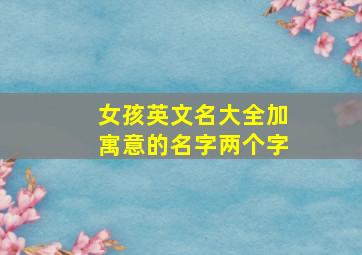 女孩英文名大全加寓意的名字两个字